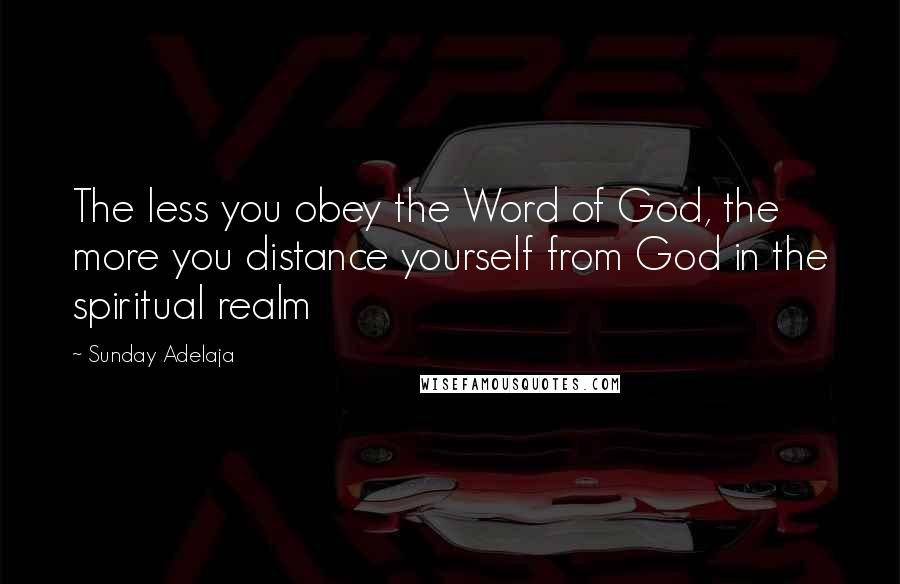 VIPER

The less you obey the Word of God, the more you distance yourself from God in the spiritual realm

~ Sunday Adelaja

WISEFAMOUSQUOTES.COM